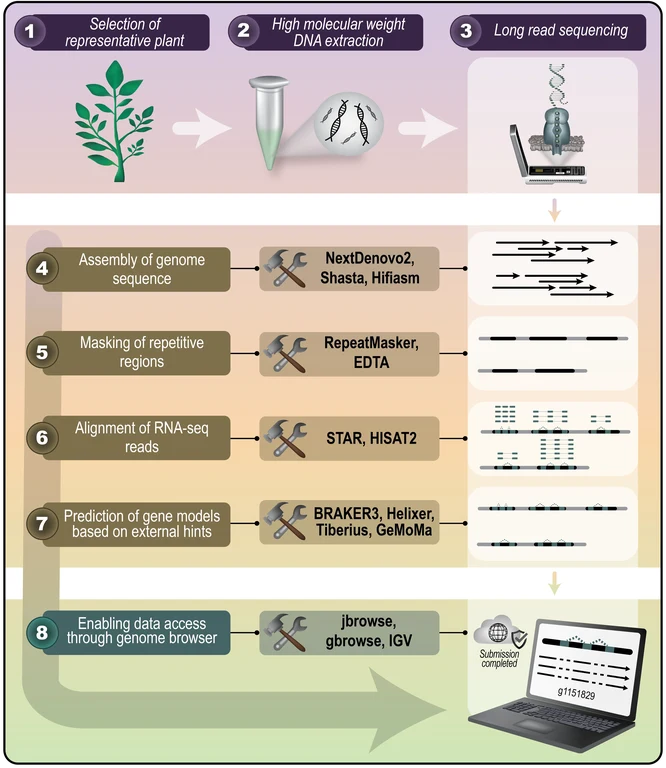 1 Selection of representative plant

2 High molecular weight DNA extraction

3 Long read sequencing

4 Assembly of genome sequence

NextDenovo2, Shasta, Hifiasm

5 Masking of repetitive regions

RepeatMasker, EDTA

6 Alignment of RNA-seq reads

STAR, HISAT2

7 Prediction of gene models based on external hints

BRAKER3, Helixer, Tiberius, GeMoMa

8 Enabling data access through genome browser

jbrowse, gbrowse, IGV

Submission completed

g1151829